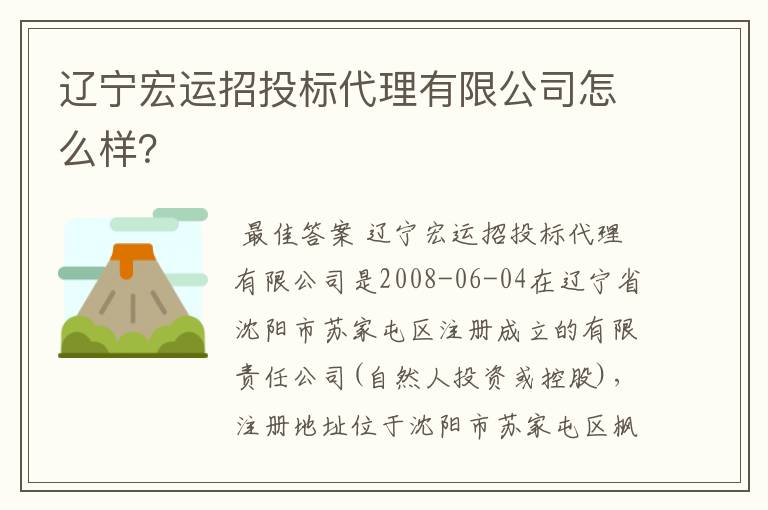 辽宁宏运招投标代理有限公司怎么样?

最佳答案 辽宁宏运招投标代理有限公司是2008-06-04在辽宁省沈阳市苏家屯区注册成立的有限责任公司(自然人投资或控股),注册地址位于沈阳市苏家屯区枫